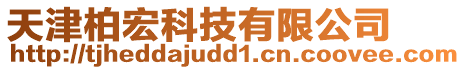 天津柏宏科技有限公司
http://tjheddajudd1.cn.coovee.com